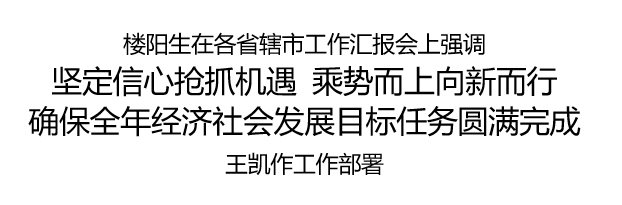 楼阳生在各省辖市工作汇报会上强调

坚定信心抢抓机遇 乘势而上向新而行
确保全年经济社会发展目标任务圆满完成

王凯作工作部署